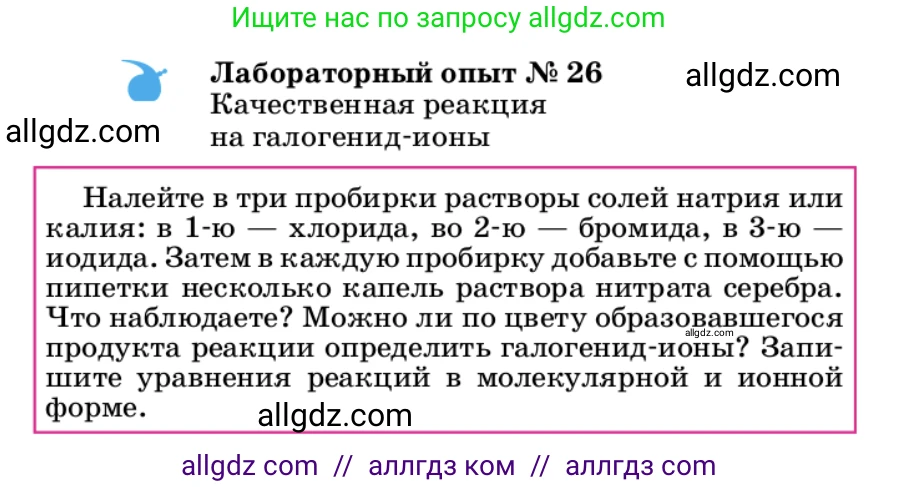 Ищите нас по запросу allgdz.com

Лабораторный опыт № 26
Качественная реакция на галогенид-ионы

allgdz.com

allgdz.com

Налейте в три пробирки растворы солей натрия или калия: в 1-ю — хлорида, во 2-ю — бромида, в 3-ю — иодида. Затем в каждую пробирку добавьте с помощью пипетки несколько капель раствора нитрата серебра. Что наблюдаете? Можно ли по цвету образовавшегося продукта реакции определить галогенид-ионы? Запишите уравнения реакций в молекулярной и ионной форме.

allgdz.com

allgdz.com

allgdz com // аллгдз ком // аллгдз com